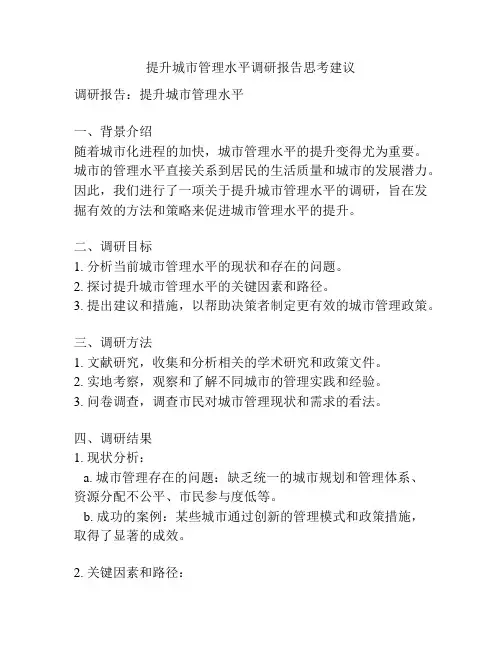 提升城市管理水平调研报告思考建议

调研报告：提升城市管理水平

一、背景介绍
随着城市化进程的加快，城市管理水平的提升变得尤为重要。城市的管理水平直接关系到居民的生活质量和城市的发展潜力。因此，我们进行了一项关于提升城市管理水平的调研，旨在发掘有效的方法和策略来促进城市管理水平的提升。

二、调研目标
1. 分析当前城市管理水平的现状和存在的问题。
2. 探讨提升城市管理水平的关键因素和路径。
3. 提出建议和措施，以帮助决策者制定更有效的城市管理政策。

三、调研方法
1. 文献研究，收集和分析相关的学术研究和政策文件。
2. 实地考察，观察和了解不同城市的管理实践和经验。
3. 问卷调查，调查市民对城市管理现状和需求的看法。

四、调研结果
1. 现状分析：
a. 城市管理存在的问题：缺乏统一的城市规划和管理体系、资源分配不公平、市民参与度低等。
b. 成功的案例：某些城市通过创新的管理模式和政策措施，取得了显著的成效。

2. 关键因素和路径：